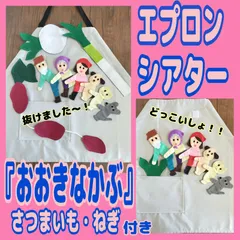 エプロン
シアター

抜けました〜！

どっこいしょ！！

『おおきなかぶ』
さつまいも・ねぎ 付き